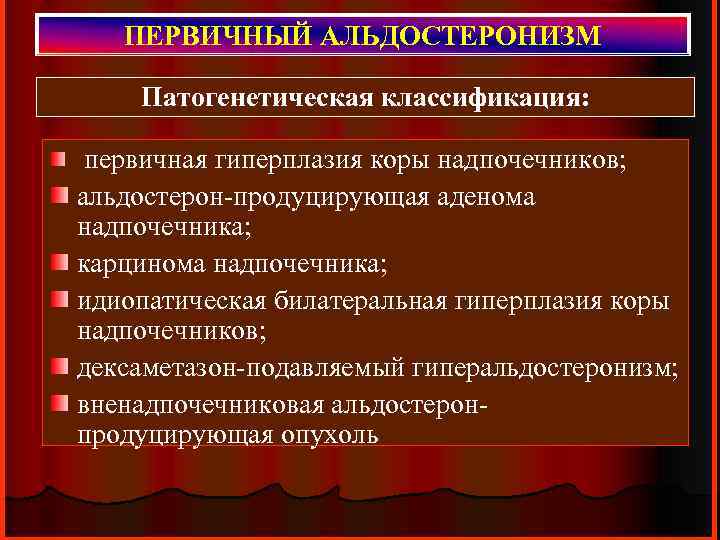 ПЕРВИЧНЫЙ АЛЬДОСТЕРОНИЗМ

Патогенетическая классификация:

первичная гиперплазия коры надпочечников;

альдостерон-продуцирующая аденома надпочечника;

карцинома надпочечника;

идиопатическая билатеральная гиперплазия коры надпочечников;

дексаметазон-подавляемый гиперальдостеронизм;

вненадпочечниковая альдостерон-продуцирующая опухоль